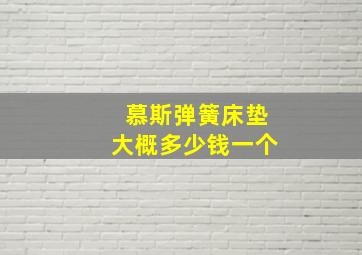 慕斯弹簧床垫
大概多少钱一个